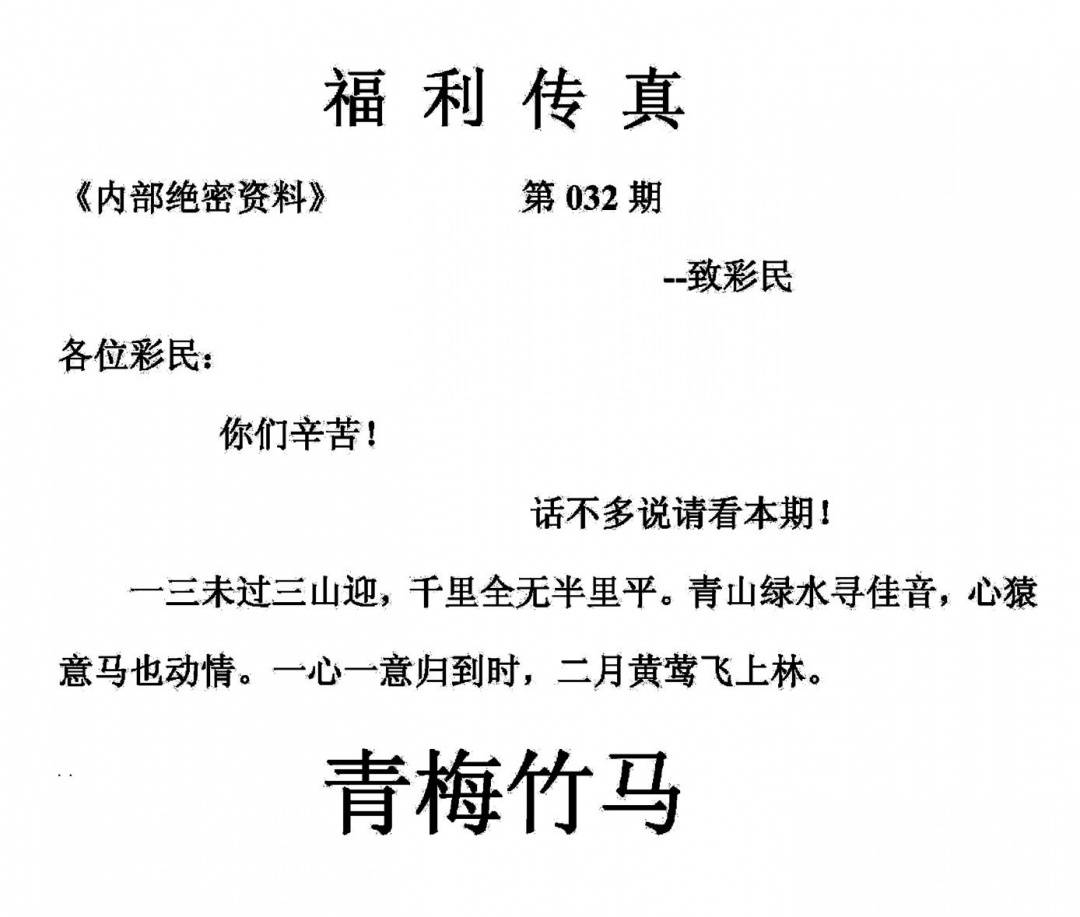 福利传真

《内部绝密资料》 第032期

--致彩民

各位彩民：

你们辛苦！

话不多说请看本期！

一三未过三山迎，千里全无半里平。青山绿水寻佳音，心猿意马也动情。一心一意归到时，二月黄莺飞上林。

青梅竹马